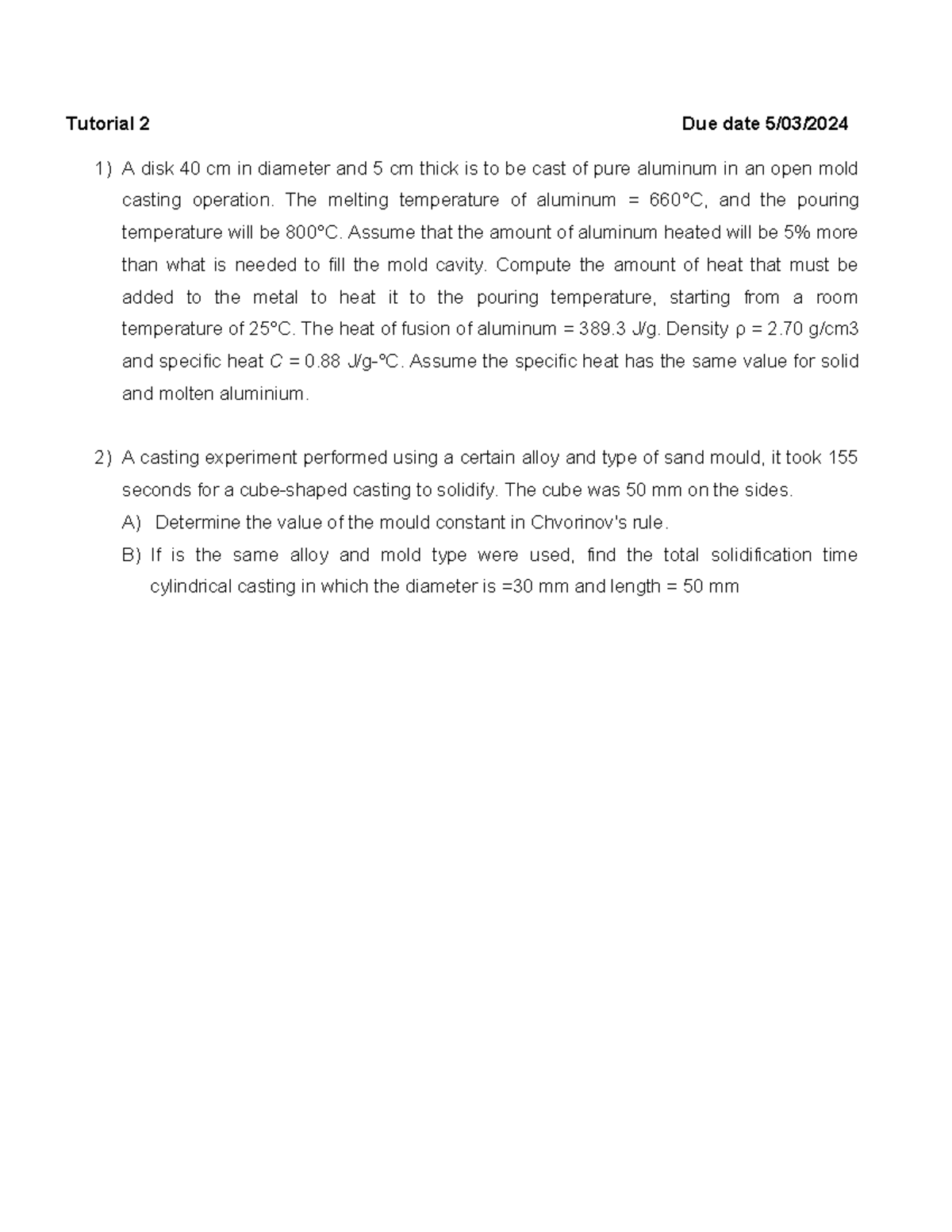 Tutorial 2 Due date 5/03/2024

1) A disk 40 cm in diameter and 5 cm thick is to be cast of pure aluminum in an open mold casting operation. The melting temperature of aluminum = 660°C, and the pouring temperature will be 800°C. Assume that the amount of aluminum heated will be 5% more than what is needed to fill the mold cavity. Compute the amount of heat that must be added to the metal to heat it to the pouring temperature, starting from a room temperature of 25°C. The heat of fusion of aluminum = 389.3 J/g. Density ρ = 2.70 g/cm3 and specific heat $C$ = 0.88 J/g-°C. Assume the specific heat has the same value for solid and molten aluminium.

2) A casting experiment performed using a certain alloy and type of sand mould, it took 155 seconds for a cube-shaped casting to solidify. The cube was 50 mm on the sides.

A) Determine the value of the mould constant in Chvorinov's rule.

B) If is the same alloy and mold type were used, find the total solidification time cylindrical casting in which the diameter is =30 mm and length = 50 mm